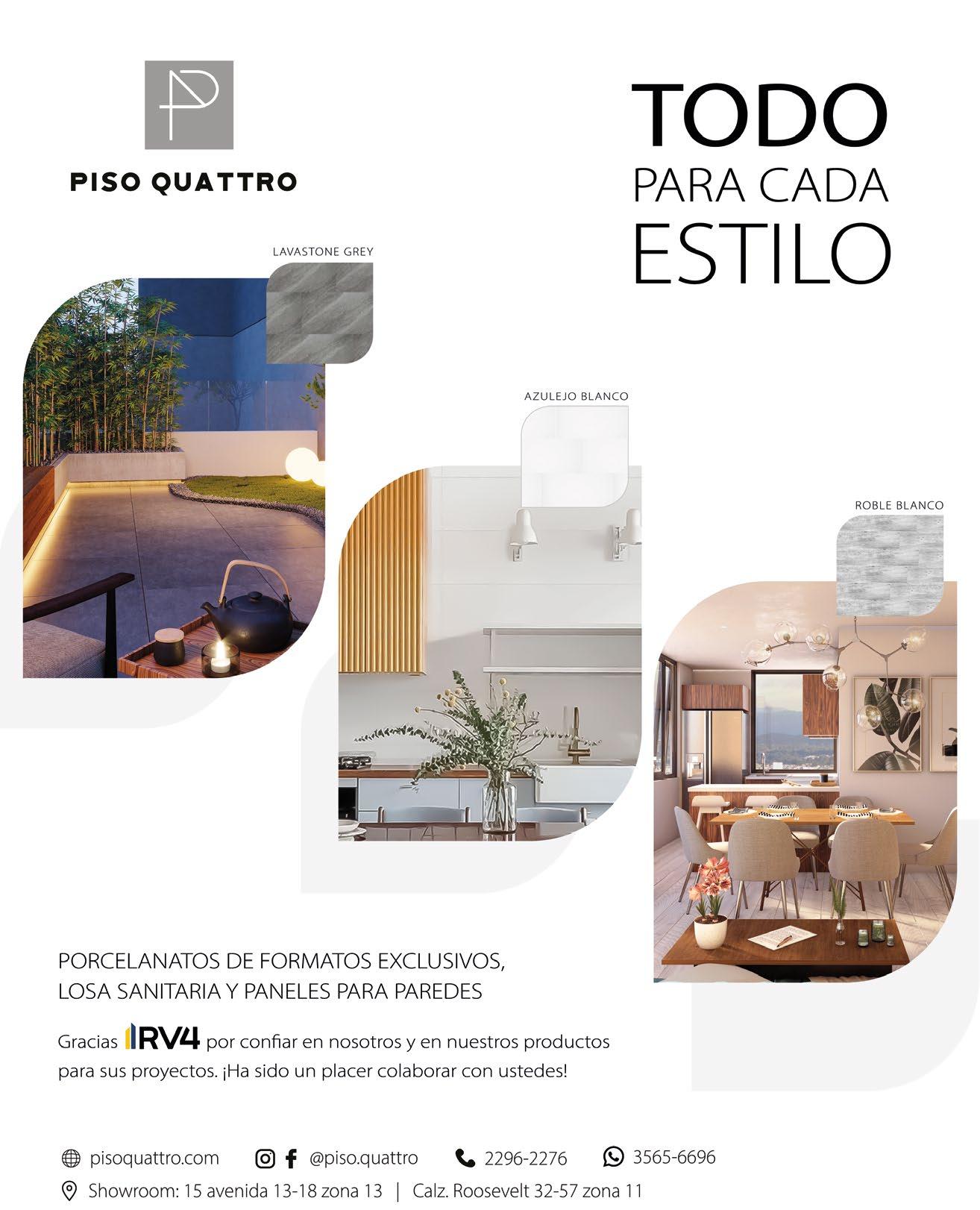 PISO QUATTRO

TODO
PARA CADA
ESTILO

LAVASTONE GREY

AZULEJO BLANCO

ROBLE BLANCO

PORCELANATOS DE FORMATOS EXCLUSIVOS,
LOSA SANITARIA Y PANELES PARA PAREDES

Gracias RV4 por confiar en nosotros y en nuestros productos para sus proyectos. ¡Ha sido un placer colaborar con ustedes!

pisoquattro.com @piso.quattro 2296-2276 3565-6696
Showroom: 15 avenida 13-18 zona 13 | Calz. Roosevelt 32-57 zona 11